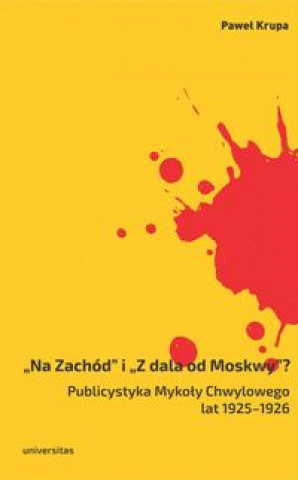 Paweł Krupa

„Na Zachód" i „Z dala od Moskwy"?

Publicystyka Mykoły Chwylowego lat 1925–1926

universitas